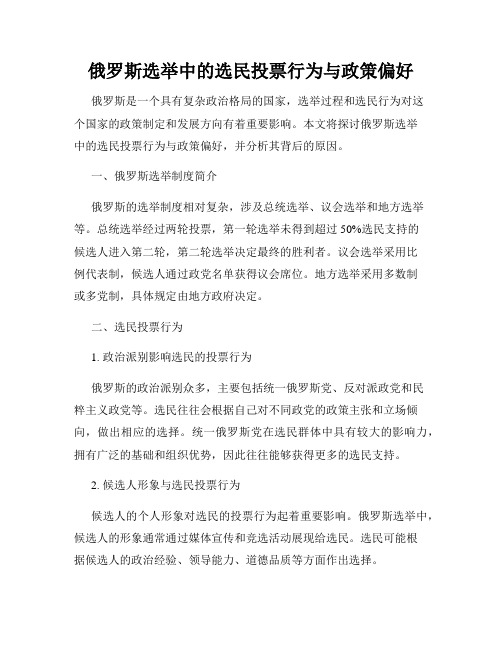 俄罗斯选举中的选民投票行为与政策偏好

俄罗斯是一个具有复杂政治格局的国家，选举过程和选民行为对这个国家的政策制定和发展方向有着重要影响。本文将探讨俄罗斯选举中的选民投票行为与政策偏好，并分析其背后的原因。

一、俄罗斯选举制度简介

俄罗斯的选举制度相对复杂，涉及总统选举、议会选举和地方选举等。总统选举经过两轮投票，第一轮选举未得到超过50%选民支持的候选人进入第二轮，第二轮选举决定最终的胜利者。议会选举采用比例代表制，候选人通过政党名单获得议会席位。地方选举采用多数制或多党制，具体规定由地方政府决定。

二、选民投票行为

1. 政治派别影响选民的投票行为

俄罗斯的政治派别众多，主要包括统一俄罗斯党、反对派政党和民粹主义政党等。选民往往会根据自己对不同政党的政策主张和立场倾向，做出相应的选择。统一俄罗斯党在选民群体中具有较大的影响力，拥有广泛的基础和组织优势，因此往往能够获得更多的选民支持。

2. 候选人形象与选民投票行为

候选人的个人形象对选民的投票行为起着重要影响。俄罗斯选举中，候选人的形象通常通过媒体宣传和竞选活动展现给选民。选民可能根据候选人的政治经验、领导能力、道德品质等方面作出选择。